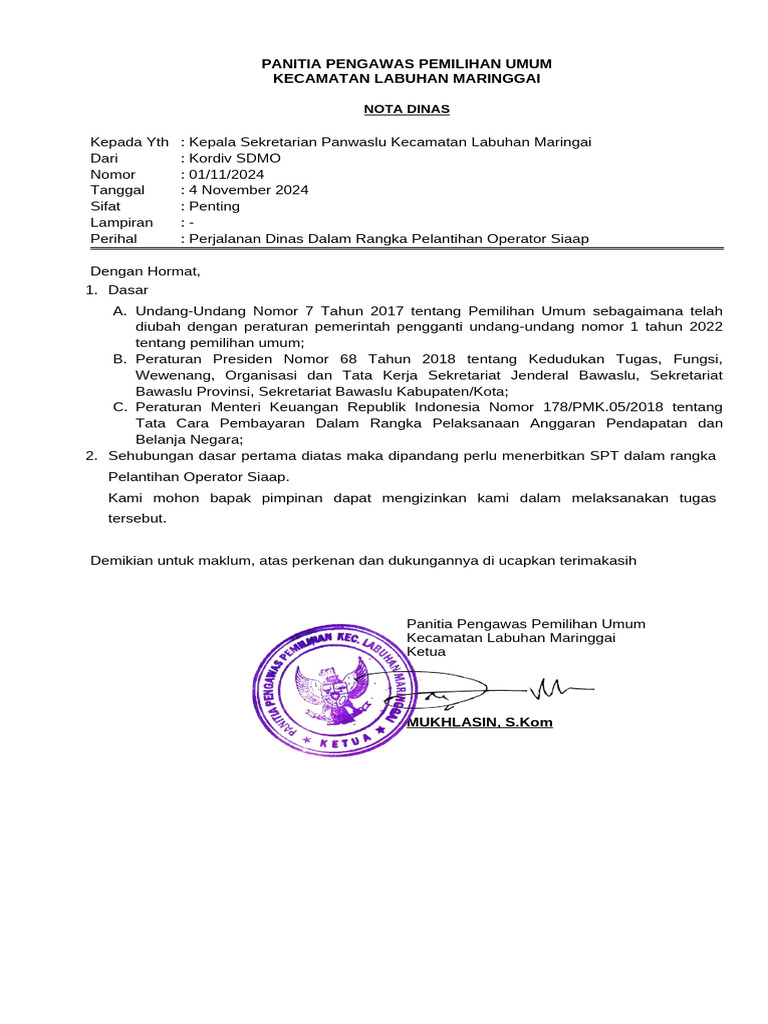 PANITIA PENGAWAS PEMILIHAN UMUM
KECAMATAN LABUHAN MARINGGAI

NOTA DINAS

Kepada Yth : Kepala Sekretarian Panwaslu Kecamatan Labuhan Maringai
Dari : Kordiv SDMO
Nomor : 01/11/2024
Tanggal : 4 November 2024
Sifat : Penting
Lampiran : -
Perihal : Perjalanan Dinas Dalam Rangka Pelantihan Operator Siaap

Dengan Hormat,
1. Dasar
A. Undang-Undang Nomor 7 Tahun 2017 tentang Pemilihan Umum sebagaimana telah diubah dengan peraturan pemerintah pengganti undang-undang nomor 1 tahun 2022 tentang pemilihan umum;
B. Peraturan Presiden Nomor 68 Tahun 2018 tentang Kedudukan Tugas, Fungsi, Wewenang, Organisasi dan Tata Kerja Sekretariat Jenderal Bawaslu, Sekretariat Bawaslu Provinsi, Sekretariat Bawaslu Kabupaten/Kota;
C. Peraturan Menteri Keuangan Republik Indonesia Nomor 178/PMK.05/2018 tentang Tata Cara Pembayaran Dalam Rangka Pelaksanaan Anggaran Pendapatan dan Belanja Negara;
2. Sehubungan dasar pertama diatas maka dipandang perlu menerbitkan SPT dalam rangka Pelantihan Operator Siaap.
Kami mohon bapak pimpinan dapat mengizinkan kami dalam melaksanakan tugas tersebut.

Demikian untuk maklum, atas perkenan dan dukungannya di ucapkan terimakasih

Panitia Pengawas Pemilihan Umum
Kecamatan Labuhan Maringgai
Ketua

PANITIA PENGAWAS PEMILIHAN KEC. LABUHAN MARINGGAI
KETUA

MUKHLASIN, S.Kom